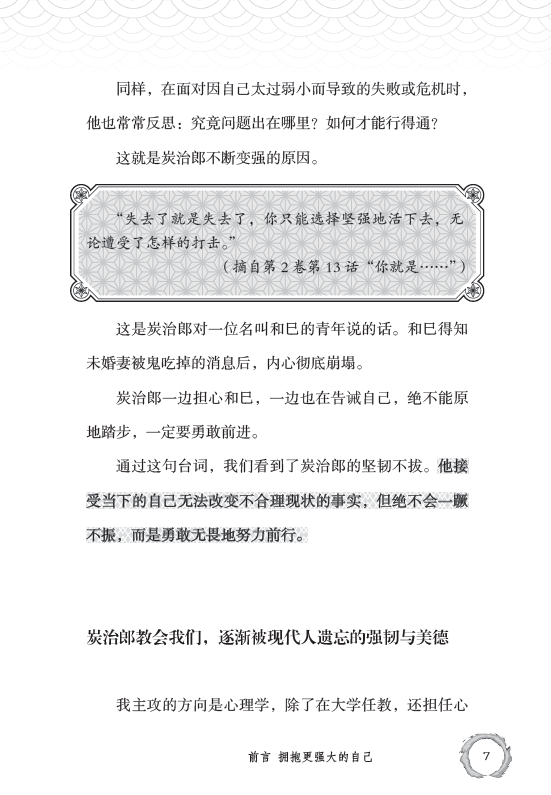 同样，在面对因自己太过弱小而导致的失败或危机时，他也常常反思：究竟问题出在哪里？如何才能行得通？

这就是炭治郎不断变强的原因。

“失去了就是失去了，你只能选择坚强地活下去，无论遭受了怎样的打击。”

（摘自第 2 卷第 13 话“你就是……”）

这是炭治郎对一位名叫和巳的青年说的话。和巳得知未婚妻被鬼吃掉的消息后，内心彻底崩塌。

炭治郎一边担心和巳，一边也在告诫自己，绝不能原地踏步，一定要勇敢前进。

通过这句台词，我们看到了炭治郎的坚韧不拔。他接受当下的自己无法改变不合理现状的事实，但绝不会一蹶不振，而是勇敢无畏地努力前行。

炭治郎教会我们，逐渐被现代人遗忘的强韧与美德

我主攻的方向是心理学，除了在大学任教，还担任心

前言　拥抱更强大的自己

7